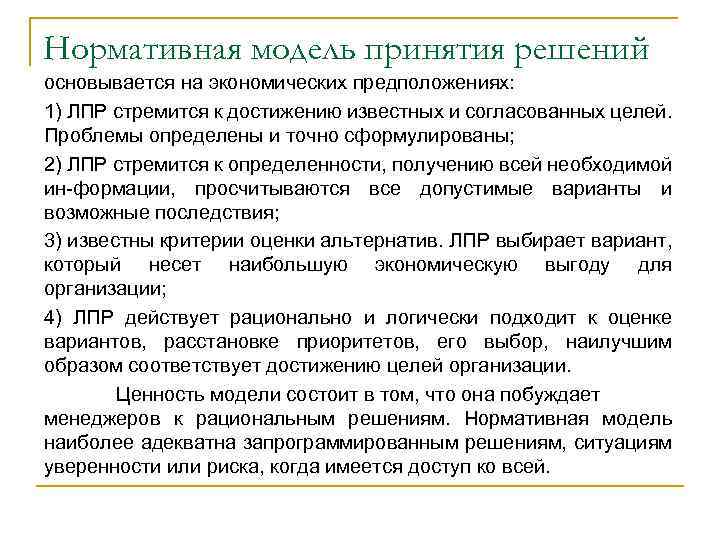 Нормативная модель принятия решений

основывается на экономических предположениях:

1) ЛПР стремится к достижению известных и согласованных целей. Проблемы определены и точно сформулированы;

2) ЛПР стремится к определенности, получению всей необходимой ин-формации, просчитываются все допустимые варианты и возможные последствия;

3) известны критерии оценки альтернатив. ЛПР выбирает вариант, который несет наибольшую экономическую выгоду для организации;

4) ЛПР действует рационально и логически подходит к оценке вариантов, расстановке приоритетов, его выбор, наилучшим образом соответствует достижению целей организации.

Ценность модели состоит в том, что она побуждает менеджеров к рациональным решениям. Нормативная модель наиболее адекватна запрограммированным решениям, ситуациям уверенности или риска, когда имеется доступ ко всей.